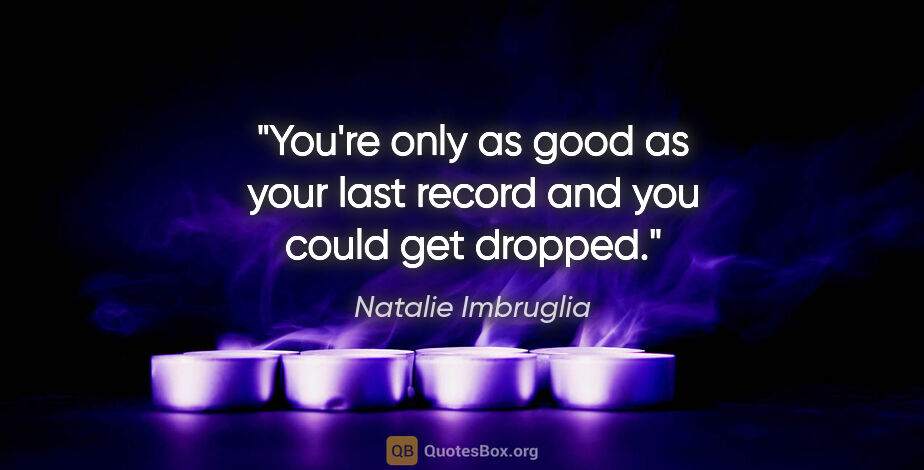 "You're only as good as your last record and you could get dropped."

Natalie Imbruglia

QB QuotesBox.org